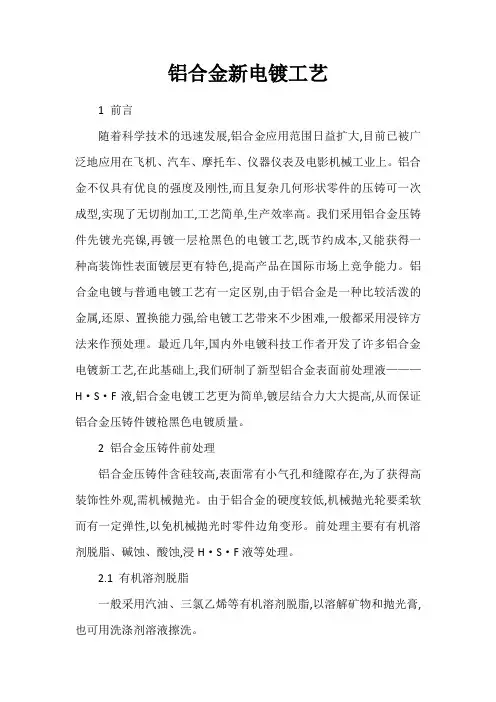 铝合金新电镀工艺

1 前言

随着科学技术的迅速发展,铝合金应用范围日益扩大,目前已被广泛地应用在飞机、汽车、摩托车、仪器仪表及电影机械工业上。铝合金不仅具有优良的强度及刚性,而且复杂几何形状零件的压铸可一次成型,实现了无切削加工,工艺简单,生产效率高。我们采用铝合金压铸件先镀光亮镍,再镀一层枪黑色的电镀工艺,既节约成本,又能获得一种高装饰性表面镀层更有特色,提高产品在国际市场上竞争能力。铝合金电镀与普通电镀工艺有一定区别,由于铝合金是一种比较活泼的金属,还原、置换能力强,给电镀工艺带来不少困难,一般都采用浸锌方法来作预处理。最近几年,国内外电镀科技工作者开发了许多铝合金电镀新工艺,在此基础上,我们研制了新型铝合金表面前处理液———H·S·F 液,铝合金电镀工艺更为简单,镀层结合力大大提高,从而保证铝合金压铸件镀枪黑色电镀质量。

2 铝合金压铸件前处理

铝合金压铸件含硅较高,表面常有小气孔和缝隙存在,为了获得高装饰性外观,需机械抛光。由于铝合金的硬度较低,机械抛光轮要柔软而有一定弹性,以免机械抛光时零件边角变形。前处理主要有有机溶剂脱脂、碱蚀、酸蚀,浸 H·S·F 液等处理。

2.1 有机溶剂脱脂

一般采用汽油、三氯乙烯等有机溶剂脱脂,以溶解矿物和抛光膏,也可用洗涤剂溶液擦洗。